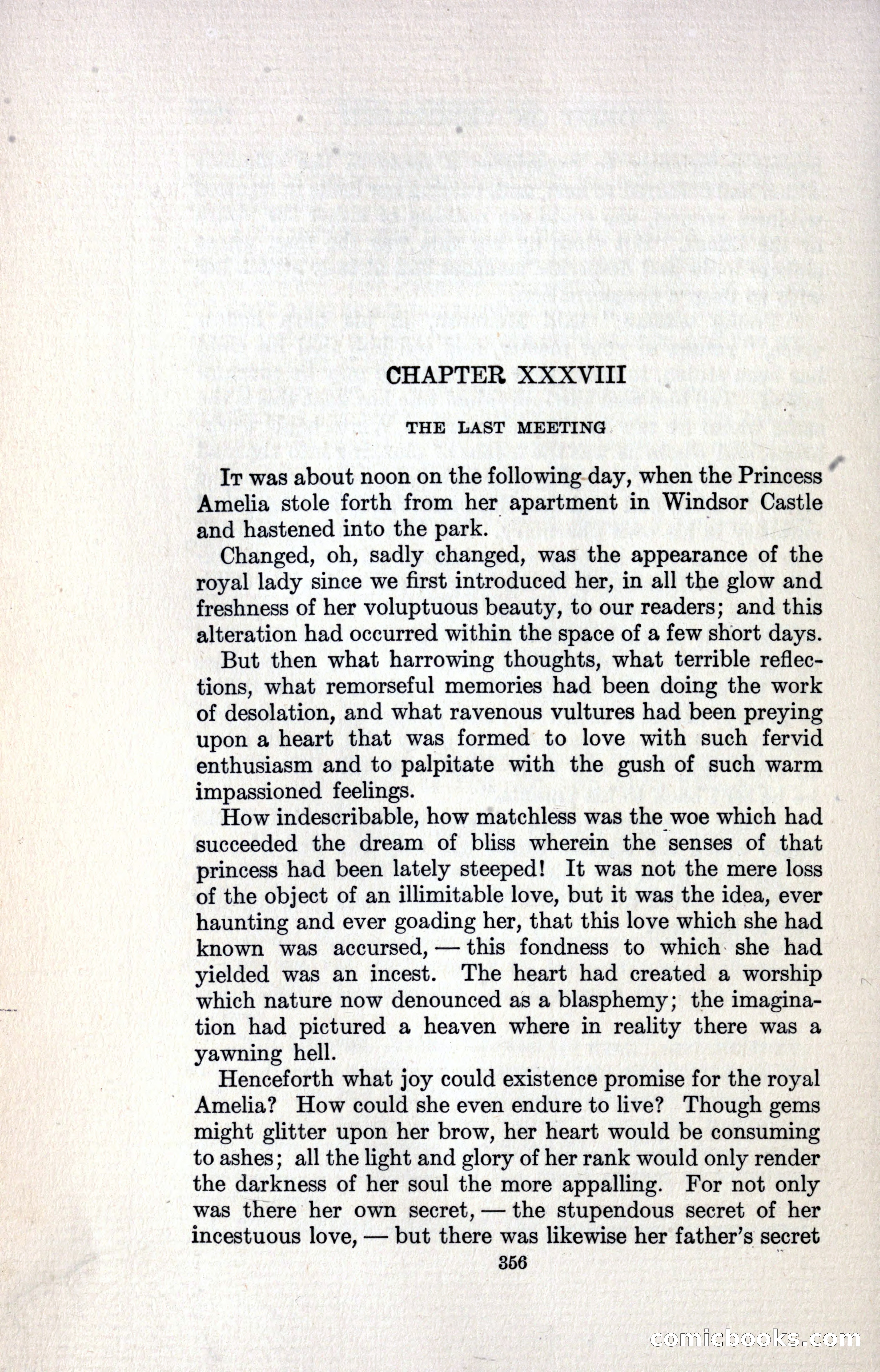 CHAPTER XXXVIII

THE LAST MEETING

It was about noon on the following day, when the Princess Amelia stole forth from her apartment in Windsor Castle and hastened into the park.

Changed, oh, sadly changed, was the appearance of the royal lady since we first introduced her, in all the glow and freshness of her voluptuous beauty, to our readers; and this alteration had occurred within the space of a few short days.

But then what harrowing thoughts, what terrible reflections, what remorseful memories had been doing the work of desolation, and what ravenous vultures had been preying upon a heart that was formed to love with such fervid enthusiasm and to palpitate with the gush of such warm impassioned feelings.

How indescribable, how matchless was the woe which had succeeded the dream of bliss wherein the senses of that princess had been lately steeped! It was not the mere loss of the object of an illimitable love, but it was the idea, ever haunting and ever goading her, that this love which she had known was accursed, — this fondness to which she had yielded was an incest. The heart had created a worship which nature now denounced as a blasphemy; the imagination had pictured a heaven where in reality there was a yawning hell.

Henceforth what joy could existence promise for the royal Amelia? How could she even endure to live? Though gems might glitter upon her brow, her heart would be consuming to ashes; all the light and glory of her rank would only render the darkness of her soul the more appalling. For not only was there her own secret, — the stupendous secret of her incestuous love, — but there was likewise her father's secret

356

comicbooks.com